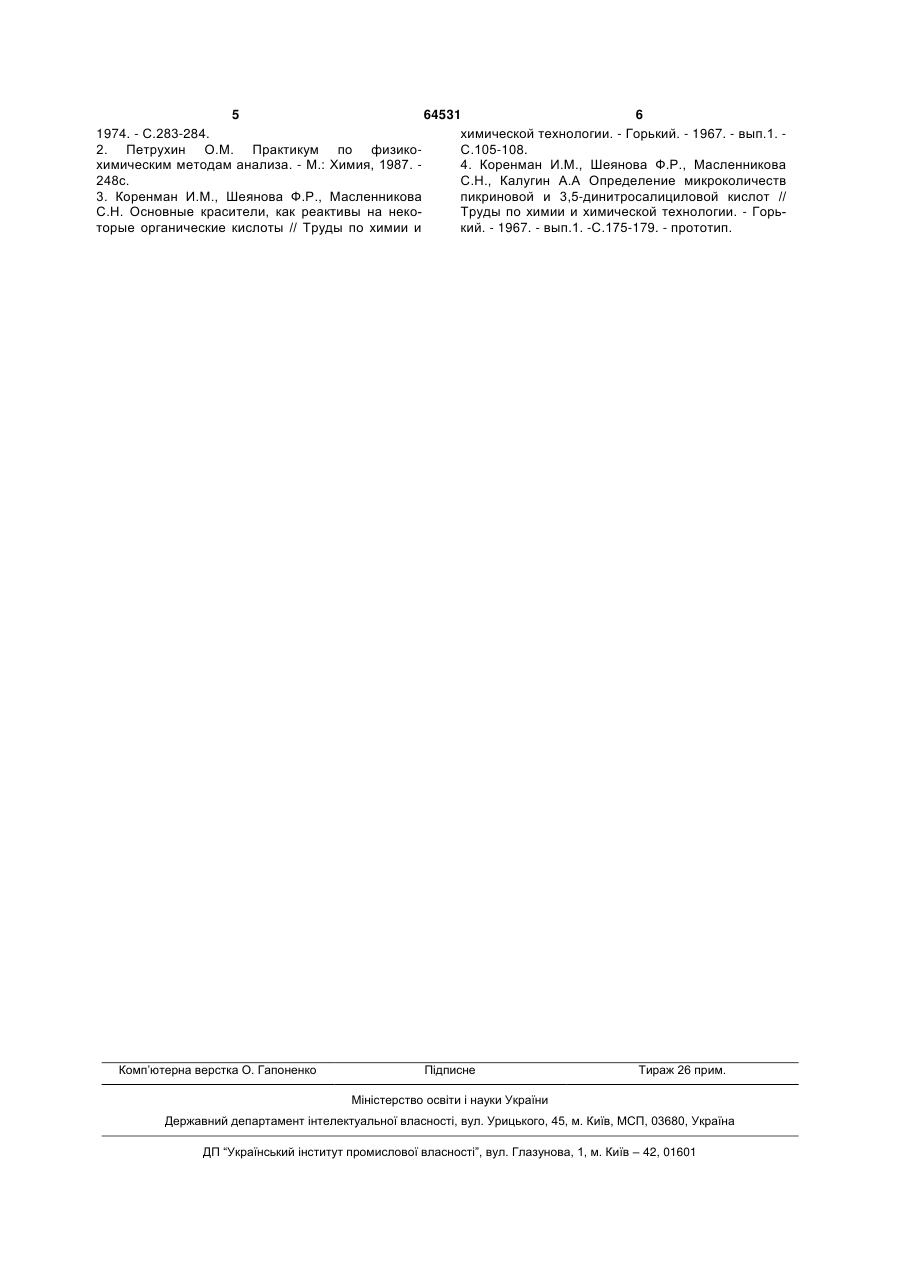 5 64531 6

1974. - С.283-284.
2. Петрухин О.М. Практикум по физико-химическим методам анализа. - М.: Химия, 1987. - 248с.
3. Коренман И.М., Шеянова Ф.Р., Масленникова С.Н. Основные красители, как реактивы на некоторые органические кислоты // Труды по химии и химической технологии. - Горький. - 1967. - вып.1. - С.105-108.
4. Коренман И.М., Шеянова Ф.Р., Масленникова С.Н., Калугин А.А Определение микроколичеств пикриновой и 3,5-динитросалициловой кислот // Труды по химии и химической технологии. - Горький. - 1967. - вып.1. -С.175-179. - прототип.

Комп'ютерна верстка О. Гапоненко Підписне Тираж 26 прим.

Міністерство освіти і науки України

Державний департамент інтелектуальної власності, вул. Урицького, 45, м. Київ, МСП, 03680, Україна

ДП "Український інститут промислової власності", вул. Глазунова, 1, м. Київ – 42, 01601